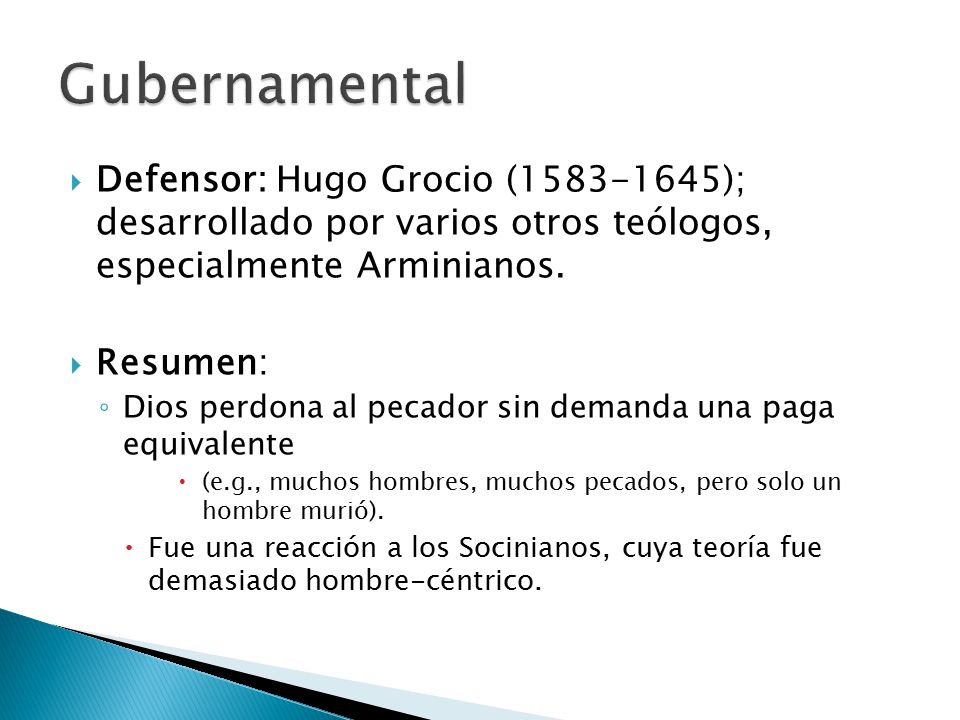 Gubernamental

Defensor: Hugo Grocio (1583-1645); desarrollado por varios otros teólogos, especialmente Arminianos.

Resumen:

Dios perdona al pecador sin demanda una paga equivalente

(e.g., muchos hombres, muchos pecados, pero solo un hombre murió).

Fue una reacción a los Socinianos, cuya teoría fue demasiado hombre-céntrico.